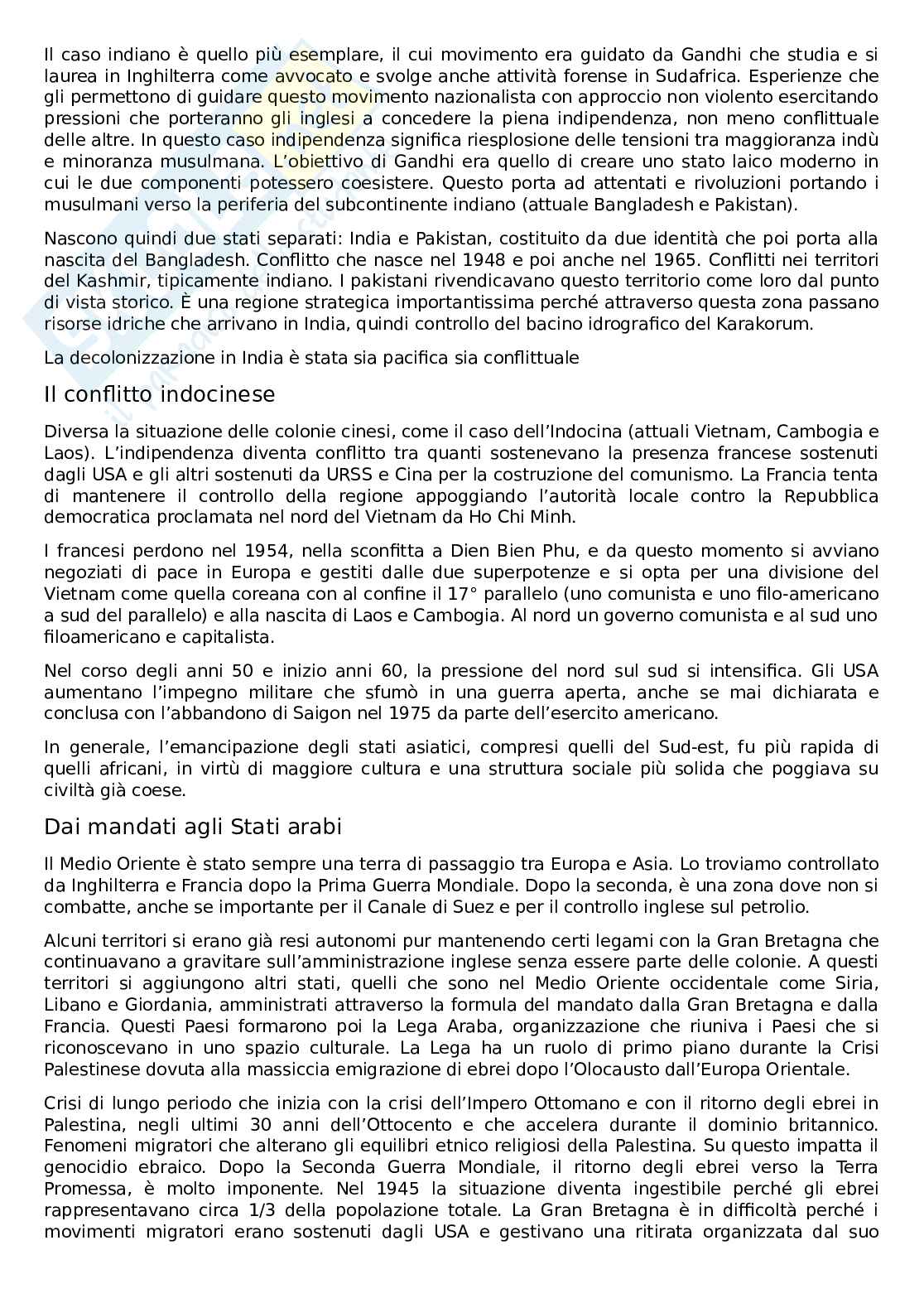 Il caso indiano è quello più esemplare, il cui movimento era guidato da Gandhi che studia e si laurea in Inghilterra come avvocato e svolge anche attività forense in Sudafrica. Esperienze che gli permettono di guidare questo movimento nazionalista con approccio non violento esercitando pressioni che porteranno gli inglesi a concedere la piena indipendenza, non meno conflittuale delle altre. In questo caso indipendenza significa riesplosione delle tensioni tra maggioranza indù e minoranza musulmana. L'obiettivo di Gandhi era quello di creare uno stato laico moderno in cui le due componenti potessero coesistere. Questo porta ad attentati e rivoluzioni portando i musulmani verso la periferia del subcontinente indiano (attuale Bangladesh e Pakistan).

Nascono quindi due stati separati: India e Pakistan, costituito da due identità che poi porta alla nascita del Bangladesh. Conflitto che nasce nel 1948 e poi anche nel 1965. Conflitti nei territori del Kashmir, tipicamente indiano. I pakistani rivendicavano questo territorio come loro dal punto di vista storico. È una regione strategica importantissima perché attraverso questa zona passano risorse idriche che arrivano in India, quindi controllo del bacino idrografico del Karakorum.

La decolonizzazione in India è stata sia pacifica sia conflittuale

Il conflitto indocinese

Diversa la situazione delle colonie cinesi, come il caso dell'Indocina (attuali Vietnam, Cambogia e Laos). L'indipendenza diventa conflitto tra quanti sostenevano la presenza francese sostenuti dagli USA e gli altri sostenuti da URSS e Cina per la costruzione del comunismo. La Francia tenta di mantenere il controllo della regione appoggiando l'autorità locale contro la Repubblica democratica proclamata nel nord del Vietnam da Ho Chi Minh.

I francesi perdono nel 1954, nella sconfitta a Dien Bien Phu, e da questo momento si avviano negoziati di pace in Europa e gestiti dalle due superpotenze e si opta per una divisione del Vietnam come quella coreana con al confine il 17° parallelo (uno comunista e uno filo-americano a sud del parallelo) e alla nascita di Laos e Cambogia. Al nord un governo comunista e al sud uno filoamericano e capitalista.

Nel corso degli anni 50 e inizio anni 60, la pressione del nord sul sud si intensifica. Gli USA aumentano l'impegno militare che sfumò in una guerra aperta, anche se mai dichiarata e conclusa con l'abbandono di Saigon nel 1975 da parte dell'esercito americano.

In generale, l'emancipazione degli stati asiatici, compresi quelli del Sud-est, fu più rapida di quelli africani, in virtù di maggiore cultura e una struttura sociale più solida che poggiava su civiltà già coese.

Dai mandati agli Stati arabi

Il Medio Oriente è stato sempre una terra di passaggio tra Europa e Asia. Lo troviamo controllato da Inghilterra e Francia dopo la Prima Guerra Mondiale. Dopo la seconda, è una zona dove non si combatte, anche se importante per il Canale di Suez e per il controllo inglese sul petrolio.

Alcuni territori si erano già resi autonomi pur mantenendo certi legami con la Gran Bretagna che continuavano a gravitare sull'amministrazione inglese senza essere parte delle colonie. A questi territori si aggiungono altri stati, quelli che sono nel Medio Oriente occidentale come Siria, Libano e Giordania, amministrati attraverso la formula del mandato dalla Gran Bretagna e dalla Francia. Questi Paesi formarono poi la Lega Araba, organizzazione che riuniva i Paesi che si riconoscevano in uno spazio culturale. La Lega ha un ruolo di primo piano durante la Crisi Palestinese dovuta alla massiccia emigrazione di ebrei dopo l'Olocausto dall'Europa Orientale.

Crisi di lungo periodo che inizia con la crisi dell'Impero Ottomano e con il ritorno degli ebrei in Palestina, negli ultimi 30 anni dell'Ottocento e che accelera durante il dominio britannico. Fenomeni migratori che alterano gli equilibri etnico religiosi della Palestina. Su questo impatta il genocidio ebraico. Dopo la Seconda Guerra Mondiale, il ritorno degli ebrei verso la Terra Promessa, è molto imponente. Nel 1945 la situazione diventa ingestibile perché gli ebrei rappresentavano circa 1/3 della popolazione totale. La Gran Bretagna è in difficoltà perché i movimenti migratori erano sostenuti dagli USA e gestivano una ritirata organizzata dal suo